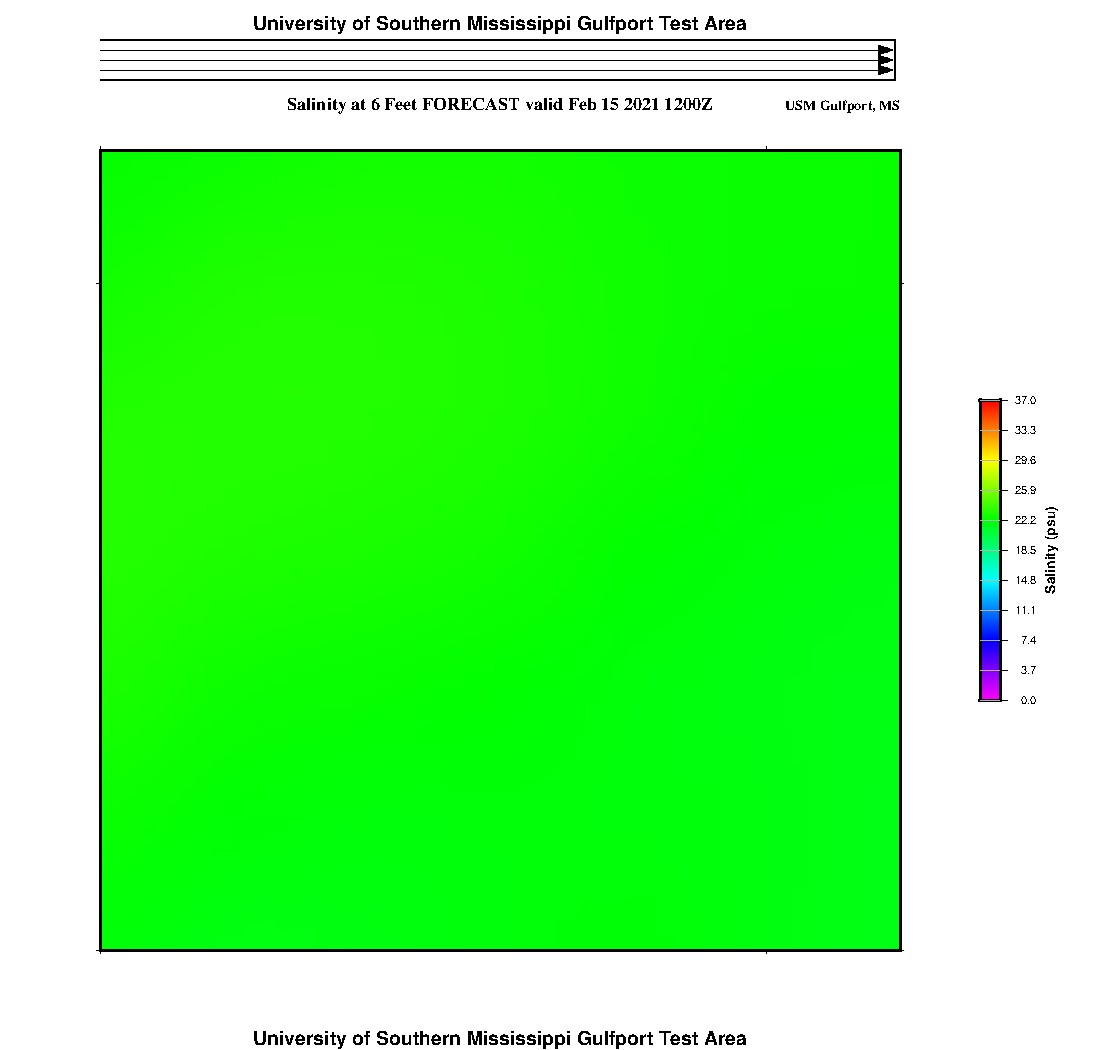 University of Southern Mississippi Gulfport Test Area

Salinity at 6 Feet FORECAST valid Feb 15 2021 1200Z

USM Gulfport, MS

37.0
33.3
29.6
25.9
22.2
18.5
14.8
11.1
7.4
3.7
0.0

Salinity (psu)

University of Southern Mississippi Gulfport Test Area